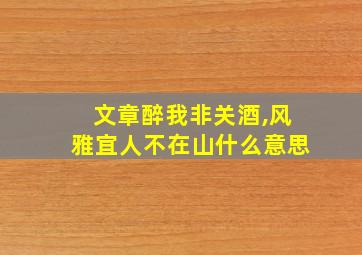 文章醉我非关酒,风雅宜人不在山什么意思